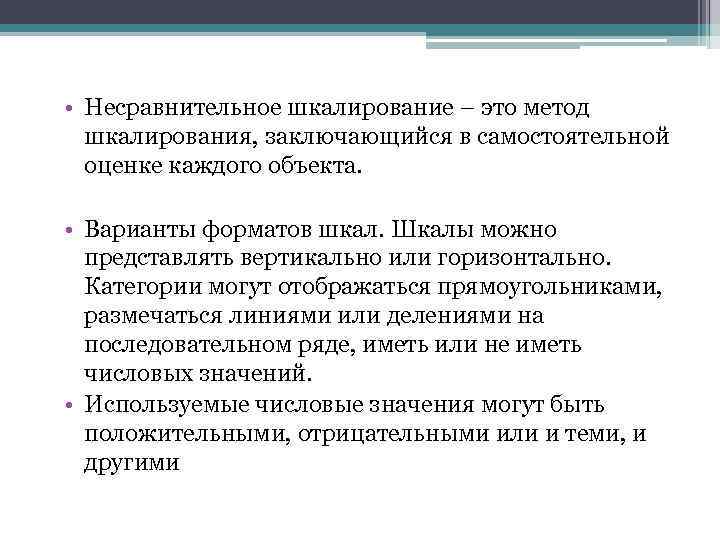 • Несравнительное шкалирование – это метод шкалирования, заключающийся в самостоятельной оценке каждого объекта.

• Варианты форматов шкал. Шкалы можно представлять вертикально или горизонтально. Категории могут отображаться прямоугольниками, размечаться линиями или делениями на последовательном ряде, иметь или не иметь числовых значений.
• Используемые числовые значения могут быть положительными, отрицательными или и теми, и другими